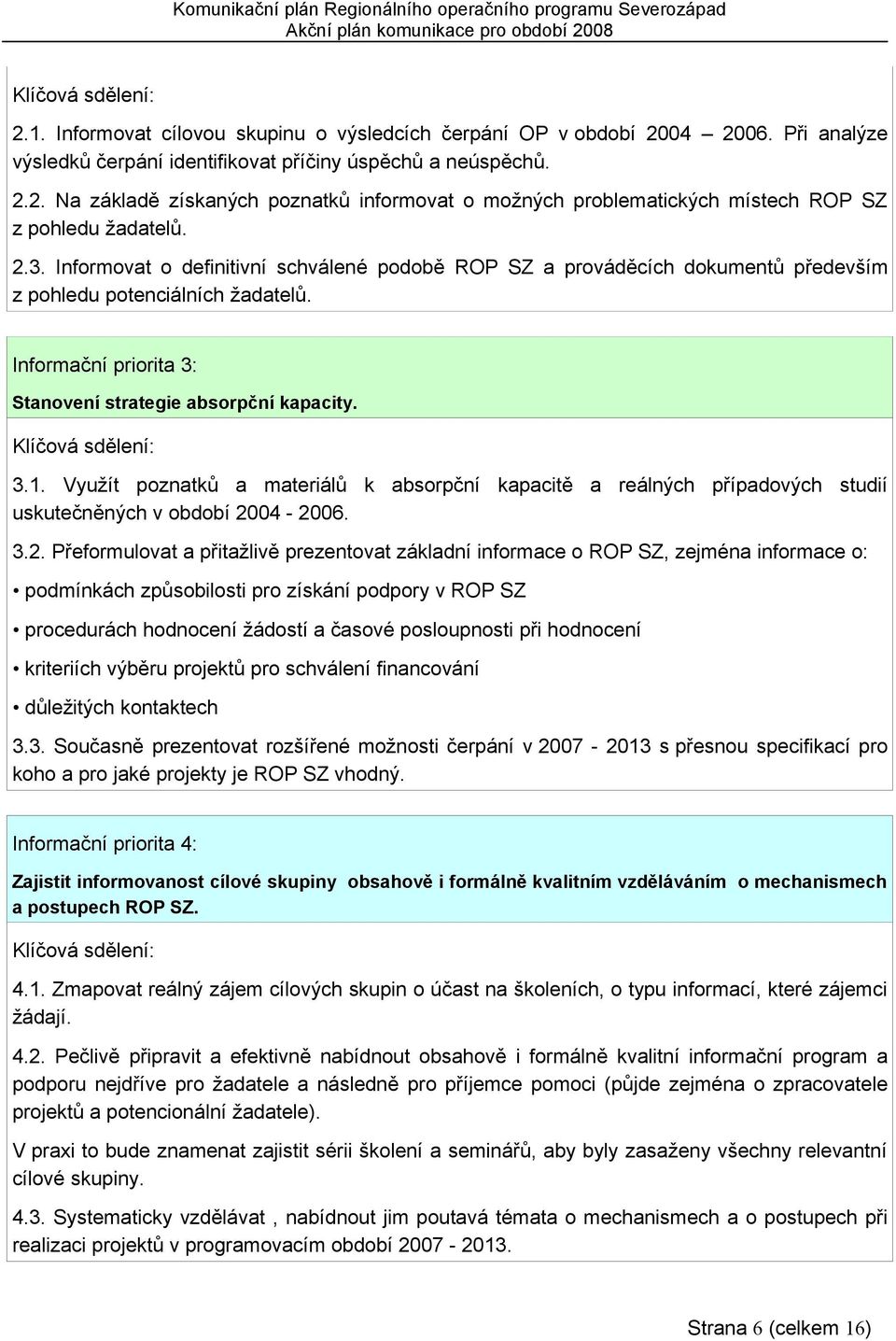 Komunikační plán Regionálního operačního programu Severozápad
Akční plán komunikace pro období 2008

Klíčová sdělení:

2.1. Informovat cílovou skupinu o výsledcích čerpání OP v období 2004 – 2006. Při analýze výsledků čerpání identifikovat příčiny úspěchů a neúspěchů.

2.2. Na základě získaných poznatků informovat o možných problematických místech ROP SZ z pohledu žadatelů.

2.3. Informovat o definitivní schválené podobě ROP SZ a prováděcích dokumentů především z pohledu potenciálních žadatelů.

Informační priorita 3:

Stanovení strategie absorpční kapacity.

Klíčová sdělení:

3.1. Využít poznatků a materiálů k absorpční kapacitě a reálných případových studií uskutečněných v období 2004 - 2006.

3.2. Přeformulovat a přitažlivě prezentovat základní informace o ROP SZ, zejména informace o:

• podmínkách způsobilosti pro získání podpory v ROP SZ

• procedurách hodnocení žádostí a časové posloupnosti při hodnocení

• kriteriích výběru projektů pro schválení financování

• důležitých kontaktech

3.3. Současně prezentovat rozšířené možnosti čerpání v 2007 - 2013 s přesnou specifikací pro koho a pro jaké projekty je ROP SZ vhodný.

Informační priorita 4:

Zajistit informovanost cílové skupiny obsahově i formálně kvalitním vzděláváním o mechanismech a postupech ROP SZ.

Klíčová sdělení:

4.1. Zmapovat reálný zájem cílových skupin o účast na školeních, o typu informací, které zájemci žádají.

4.2. Pečlivě připravit a efektivně nabídnout obsahově i formálně kvalitní informační program a podporu nejdříve pro žadatele a následně pro příjemce pomoci (půjde zejména o zpracovatele projektů a potencionální žadatele).

V praxi to bude znamenat zajistit sérii školení a seminářů, aby byly zasaženy všechny relevantní cílové skupiny.

4.3. Systematicky vzdělávat , nabídnout jim poutavá témata o mechanismech a o postupech při realizaci projektů v programovacím období 2007 - 2013.

Strana 6 (celkem 16)